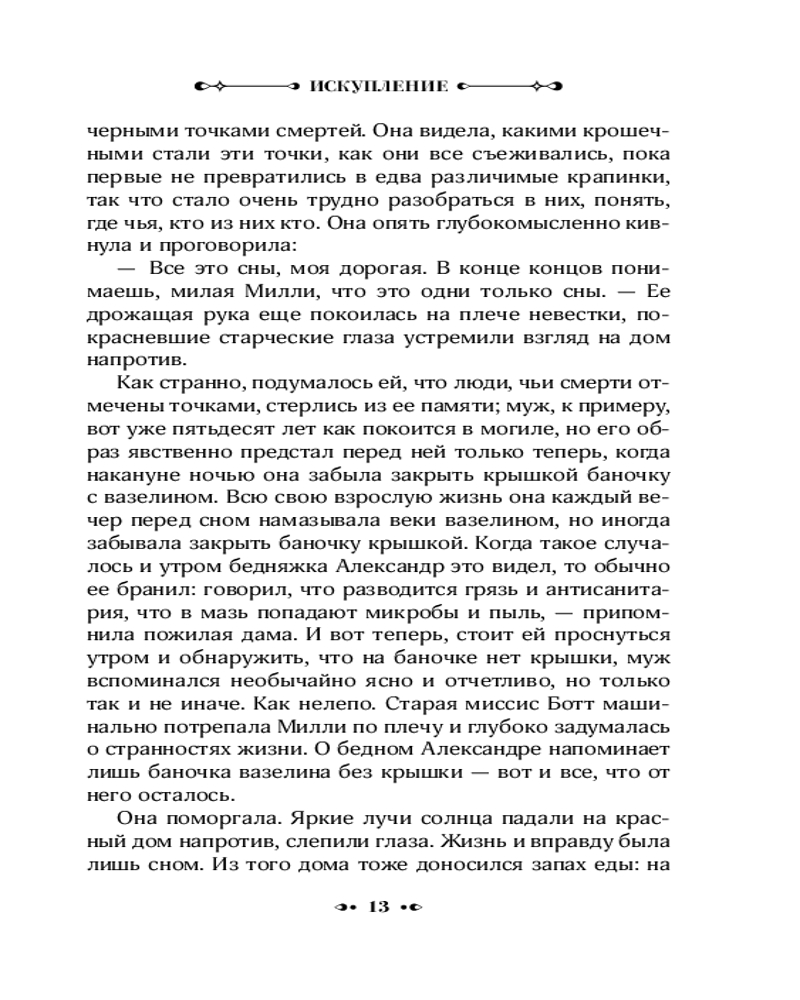 ИСКУПЛЕНИЕ

черными точками смертей. Она видела, какими крошечными стали эти точки, как они все съеживались, пока первые не превратились в едва различимые крапинки, так что стало очень трудно разобраться в них, понять, где чья, кто из них кто. Она опять глубокомысленно кивнула и проговорила:

— Все это сны, моя дорогая. В конце концов понимаешь, милая Милли, что это одни только сны. — Ее дрожащая рука еще покоилась на плече невестки, покрасневшие старческие глаза устремили взгляд на дом напротив.

Как странно, подумалось ей, что люди, чьи смерти отмечены точками, стерлись из ее памяти; муж, к примеру, вот уже пятьдесят лет как покоится в могиле, но его образ явственно предстал перед ней только теперь, когда накануне ночью она забыла закрыть крышкой баночку с вазелином. Всю свою взрослую жизнь она каждый вечер перед сном намазывала веки вазелином, но иногда забывала закрыть баночку крышкой. Когда такое случалось и утром бедняжка Александр это видел, то обычно ее бранил: говорил, что разводится грязь и антисанитария, что в мазь попадают микробы и пыль, — припомнила пожилая дама. И вот теперь, стоит ей проснуться утром и обнаружить, что на баночке нет крышки, муж вспоминался необычайно ясно и отчетливо, но только так и не иначе. Как нелепо. Старая миссис Ботт машинально потрепала Милли по плечу и глубоко задумалась о странностях жизни. О бедном Александре напоминает лишь баночка вазелина без крышки — вот и все, что от него осталось.

Она поморгала. Яркие лучи солнца падали на красный дом напротив, слепили глаза. Жизнь и вправду была лишь сном. Из того дома тоже доносился запах еды: на

13